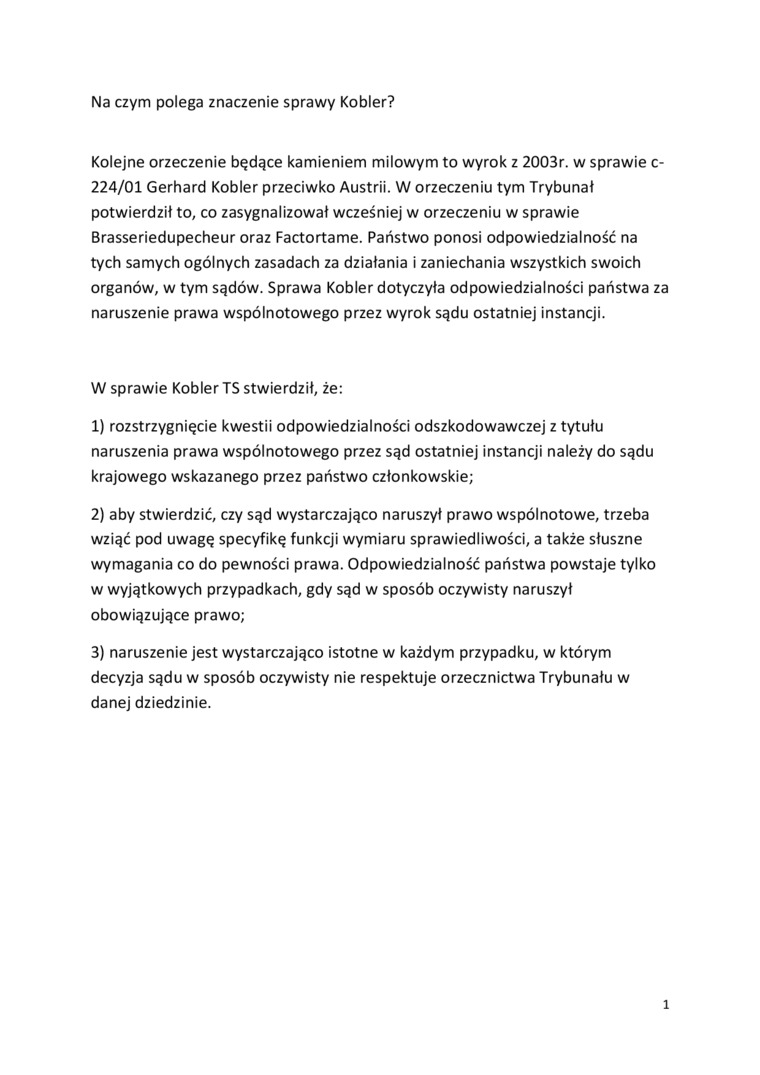 Na czym polega znaczenie sprawy Kobler?

Kolejne orzeczenie będące kamieniem milowym to wyrok z 2003r. w sprawie c-224/01 Gerhard Kobler przeciwko Austrii. W orzeczeniu tym Trybunał potwierdził to, co zasygnalizował wcześniej w orzeczeniu w sprawie Brasseriedupecheur oraz Factortame. Państwo ponosi odpowiedzialność na tych samych ogólnych zasadach za działania i zaniechania wszystkich swoich organów, w tym sądów. Sprawa Kobler dotyczyła odpowiedzialności państwa za naruszenie prawa wspólnotowego przez wyrok sądu ostatniej instancji.

W sprawie Kobler TS stwierdził, że:

1) rozstrzygnięcie kwestii odpowiedzialności odszkodowawczej z tytułu naruszenia prawa wspólnotowego przez sąd ostatniej instancji należy do sądu krajowego wskazanego przez państwo członkowskie;

2) aby stwierdzić, czy sąd wystarczająco naruszył prawo wspólnotowe, trzeba wziąć pod uwagę specyfikę funkcji wymiaru sprawiedliwości, a także słuszne wymagania co do pewności prawa. Odpowiedzialność państwa powstaje tylko w wyjątkowych przypadkach, gdy sąd w sposób oczywisty naruszył obowiązujące prawo;

3) naruszenie jest wystarczająco istotne w każdym przypadku, w którym decyzja sądu w sposób oczywisty nie respektuje orzecznictwa Trybunału w danej dziedzinie.

1